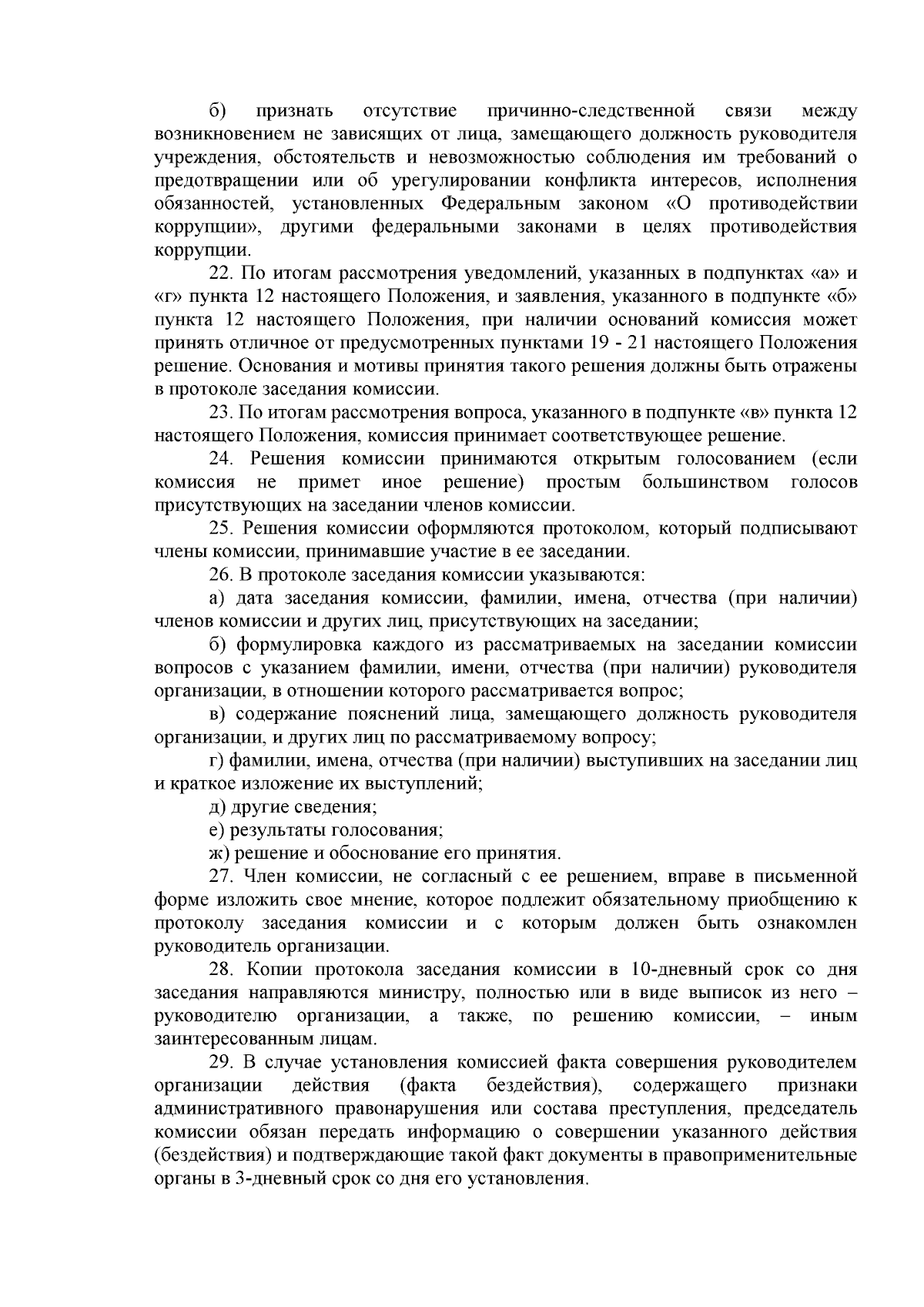 б) признать отсутствие причинно-следственной связи между возникновением не зависящих от лица, замещающего должность руководителя учреждения, обстоятельств и невозможностью соблюдения им требований о предотвращении или об урегулировании конфликта интересов, исполнения обязанностей, установленных Федеральным законом «О противодействии коррупции», другими федеральными законами в целях противодействия коррупции.

22. По итогам рассмотрения уведомлений, указанных в подпунктах «а» и «г» пункта 12 настоящего Положения, и заявления, указанного в подпункте «б» пункта 12 настоящего Положения, при наличии оснований комиссия может принять отличное от предусмотренных пунктами 19 - 21 настоящего Положения решение. Основания и мотивы принятия такого решения должны быть отражены в протоколе заседания комиссии.

23. По итогам рассмотрения вопроса, указанного в подпункте «в» пункта 12 настоящего Положения, комиссия принимает соответствующее решение.

24. Решения комиссии принимаются открытым голосованием (если комиссия не примет иное решение) простым большинством голосов присутствующих на заседании членов комиссии.

25. Решения комиссии оформляются протоколом, который подписывают члены комиссии, принимавшие участие в ее заседании.

26. В протоколе заседания комиссии указываются:

а) дата заседания комиссии, фамилии, имена, отчества (при наличии) членов комиссии и других лиц, присутствующих на заседании;

б) формулировка каждого из рассматриваемых на заседании комиссии вопросов с указанием фамилии, имени, отчества (при наличии) руководителя организации, в отношении которого рассматривается вопрос;

в) содержание пояснений лица, замещающего должность руководителя организации, и других лиц по рассматриваемому вопросу;

г) фамилии, имена, отчества (при наличии) выступивших на заседании лиц и краткое изложение их выступлений;

д) другие сведения;

е) результаты голосования;

ж) решение и обоснование его принятия.

27. Член комиссии, не согласный с ее решением, вправе в письменной форме изложить свое мнение, которое подлежит обязательному приобщению к протоколу заседания комиссии и с которым должен быть ознакомлен руководитель организации.

28. Копии протокола заседания комиссии в 10-дневный срок со дня заседания направляются министру, полностью или в виде выписок из него – руководителю организации, а также, по решению комиссии, – иным заинтересованным лицам.

29. В случае установления комиссией факта совершения руководителем организации действия (факта бездействия), содержащего признаки административного правонарушения или состава преступления, председатель комиссии обязан передать информацию о совершении указанного действия (бездействия) и подтверждающие такой факт документы в правоприменительные органы в 3-дневный срок со дня его установления.